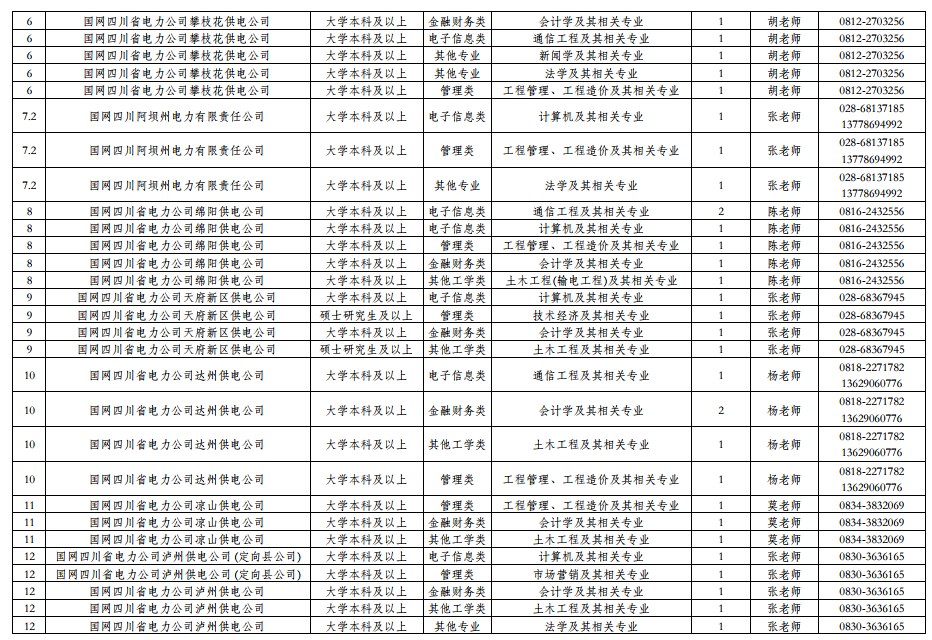 | 6 | 国网四川省电力公司攀枝花供电公司 | 大学本科及以上 | 金融财务类 | 会计学及其相关专业 | 1 | 胡老师 | 0812-2703256 |
|---|---|---|---|---|---|---|---|
| 6 | 国网四川省电力公司攀枝花供电公司 | 大学本科及以上 | 电子信息类 | 通信工程及其相关专业 | 1 | 胡老师 | 0812-2703256 |
| 6 | 国网四川省电力公司攀枝花供电公司 | 大学本科及以上 | 其他专业 | 新闻学及其相关专业 | 1 | 胡老师 | 0812-2703256 |
| 6 | 国网四川省电力公司攀枝花供电公司 | 大学本科及以上 | 其他专业 | 法学及其相关专业 | 1 | 胡老师 | 0812-2703256 |
| 6 | 国网四川省电力公司攀枝花供电公司 | 大学本科及以上 | 管理类 | 工程管理、工程造价及其相关专业 | 1 | 胡老师 | 0812-2703256 |
| 7.2 | 国网四川阿坝州电力有限责任公司 | 大学本科及以上 | 电子信息类 | 计算机及其相关专业 | 1 | 张老师 | 028-68137185 13778694992 |
| 7.2 | 国网四川阿坝州电力有限责任公司 | 大学本科及以上 | 管理类 | 工程管理、工程造价及其相关专业 | 1 | 张老师 | 028-68137185 13778694992 |
| 7.2 | 国网四川阿坝州电力有限责任公司 | 大学本科及以上 | 其他专业 | 法学及其相关专业 | 1 | 张老师 | 028-68137185 13778694992 |
| 8 | 国网四川省电力公司绵阳供电公司 | 大学本科及以上 | 电子信息类 | 通信工程及其相关专业 | 2 | 陈老师 | 0816-2432556 |
| 8 | 国网四川省电力公司绵阳供电公司 | 大学本科及以上 | 电子信息类 | 计算机及其相关专业 | 1 | 陈老师 | 0816-2432556 |
| 8 | 国网四川省电力公司绵阳供电公司 | 大学本科及以上 | 管理类 | 工程管理、工程造价及其相关专业 | 1 | 陈老师 | 0816-2432556 |
| 8 | 国网四川省电力公司绵阳供电公司 | 大学本科及以上 | 金融财务类 | 会计学及其相关专业 | 1 | 陈老师 | 0816-2432556 |
| 8 | 国网四川省电力公司绵阳供电公司 | 大学本科及以上 | 其他工学类 | 土木工程(输电工程)及其相关专业 | 1 | 陈老师 | 0816-2432556 |
| 9 | 国网四川省电力公司天府新区供电公司 | 大学本科及以上 | 电子信息类 | 计算机及其相关专业 | 1 | 张老师 | 028-68367945 |
| 9 | 国网四川省电力公司天府新区供电公司 | 硕士研究生及以上 | 管理类 | 技术经济及其相关专业 | 1 | 张老师 | 028-68367945 |
| 9 | 国网四川省电力公司天府新区供电公司 | 大学本科及以上 | 金融财务类 | 会计学及其相关专业 | 1 | 张老师 | 028-68367945 |
| 9 | 国网四川省电力公司天府新区供电公司 | 硕士研究生及以上 | 其他工学类 | 土木工程及其相关专业 | 1 | 张老师 | 028-68367945 |
| 10 | 国网四川省电力公司达州供电公司 | 大学本科及以上 | 电子信息类 | 通信工程及其相关专业 | 1 | 杨老师 | 0818-2271782 13629060776 |
| 10 | 国网四川省电力公司达州供电公司 | 大学本科及以上 | 金融财务类 | 会计学及其相关专业 | 2 | 杨老师 | 0818-2271782 13629060776 |
| 10 | 国网四川省电力公司达州供电公司 | 大学本科及以上 | 其他工学类 | 土木工程及其相关专业 | 1 | 杨老师 | 0818-2271782 13629060776 |
| 10 | 国网四川省电力公司达州供电公司 | 大学本科及以上 | 管理类 | 工程管理、工程造价及其相关专业 | 1 | 杨老师 | 0818-2271782 13629060776 |
| 11 | 国网四川省电力公司凉山供电公司 | 大学本科及以上 | 管理类 | 工程管理、工程造价及其相关专业 | 1 | 莫老师 | 0834-3832069 |
| 11 | 国网四川省电力公司凉山供电公司 | 大学本科及以上 | 金融财务类 | 会计学及其相关专业 | 1 | 莫老师 | 0834-3832069 |
| 11 | 国网四川省电力公司凉山供电公司 | 大学本科及以上 | 其他工学类 | 土木工程及其相关专业 | 1 | 莫老师 | 0834-3832069 |
| 12 | 国网四川省电力公司泸州供电公司(定向县公司) | 大学本科及以上 | 电子信息类 | 计算机及其相关专业 | 1 | 张老师 | 0830-3636165 |
| 12 | 国网四川省电力公司泸州供电公司(定向县公司) | 大学本科及以上 | 管理类 | 市场营销及其相关专业 | 1 | 张老师 | 0830-3636165 |
| 12 | 国网四川省电力公司泸州供电公司 | 大学本科及以上 | 金融财务类 | 会计学及其相关专业 | 1 | 张老师 | 0830-3636165 |
| 12 | 国网四川省电力公司泸州供电公司 | 大学本科及以上 | 其他工学类 | 土木工程及其相关专业 | 1 | 张老师 | 0830-3636165 |
| 12 | 国网四川省电力公司泸州供电公司 | 大学本科及以上 | 其他专业 | 法学及其相关专业 | 1 | 张老师 | 0830-3636165 |